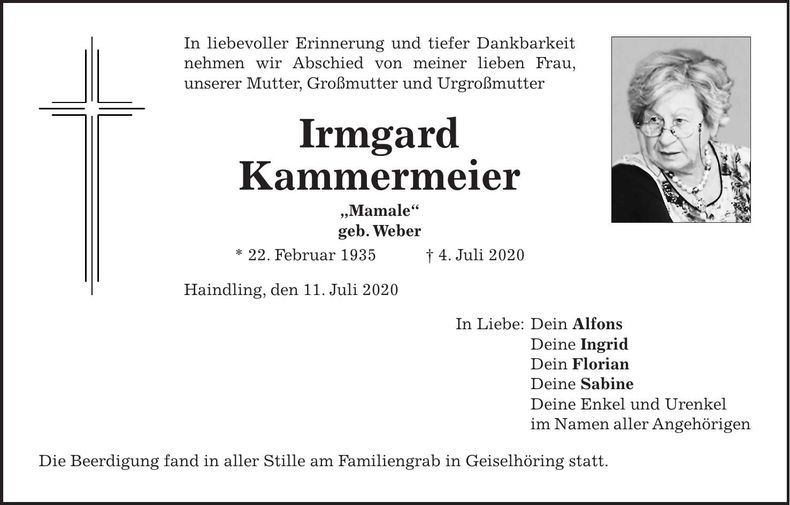 In liebevoller Erinnerung und tiefer Dankbarkeit nehmen wir Abschied von meiner lieben Frau, unserer Mutter, Großmutter und Urgroßmutter

Irmgard Kammermeier

„Mamale“
geb. Weber

* 22. Februar 1935 † 4. Juli 2020

Haindling, den 11. Juli 2020

In Liebe: Dein Alfons
Deine Ingrid
Dein Florian
Deine Sabine
Deine Enkel und Urenkel
im Namen aller Angehörigen

Die Beerdigung fand in aller Stille am Familiengrab in Geiselhöring statt.